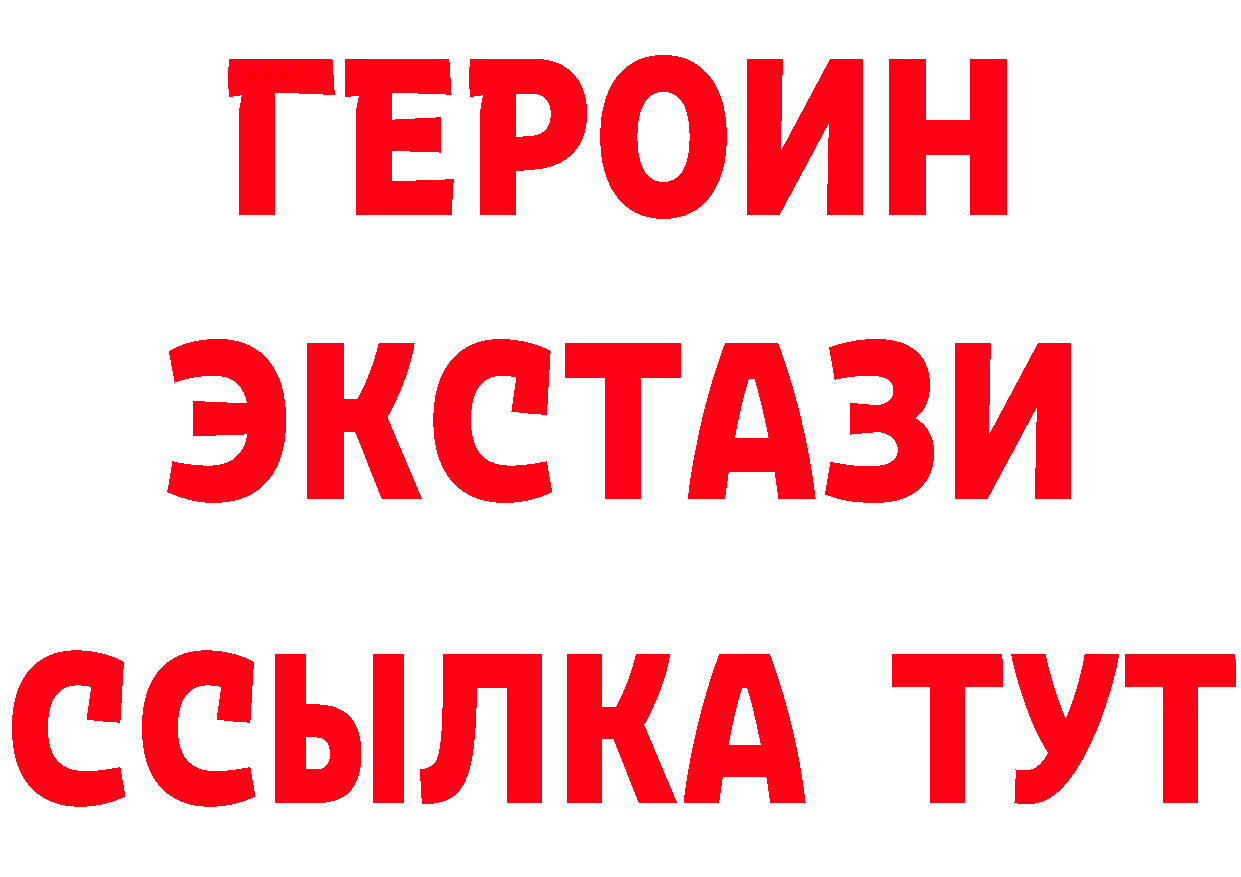 ГЕРОИН
ЭКСТАЗИ
ССЫЛКА ТУТ